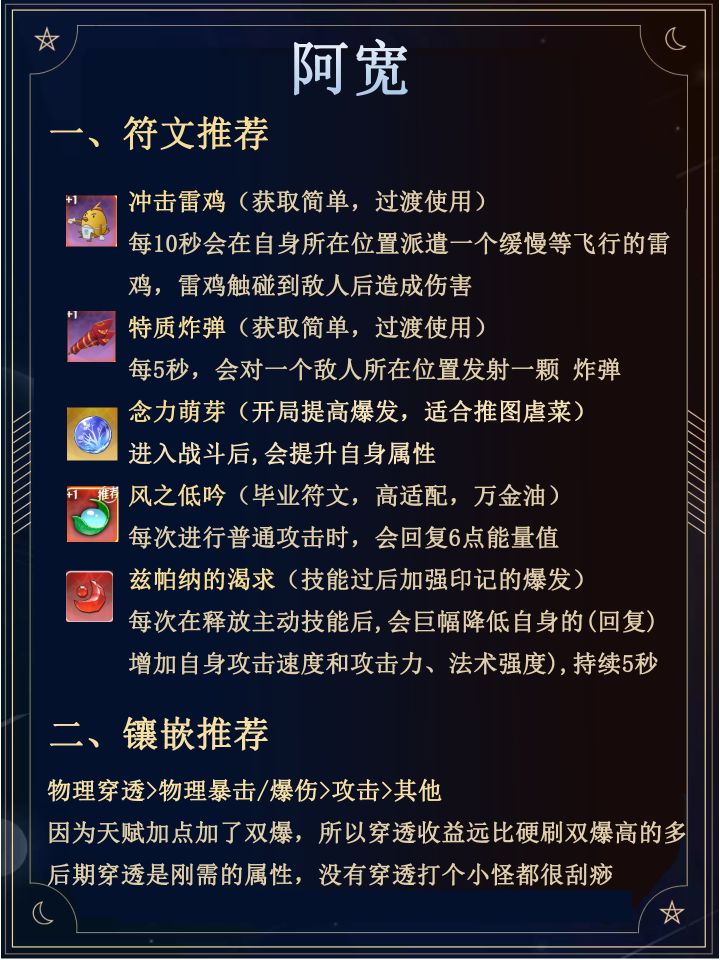 阿宽

一、符文推荐

冲击雷鸡（获取简单，过渡使用）
每10秒会在自身所在位置派遣一个缓慢等飞行的雷鸡，雷鸡触碰到敌人后造成伤害

特质炸弹（获取简单，过渡使用）
每5秒，会对一个敌人所在位置发射一颗 炸弹

念力萌芽（开局提高爆发，适合推图虐菜）
进入战斗后,会提升自身属性

风之低吟（毕业符文，高适配，万金油）
每次进行普通攻击时，会回复6点能量值

兹帕纳的渴求（技能过后加强印记的爆发）
每次在释放主动技能后,会巨幅降低自身的(回复)增加自身攻击速度和攻击力、法术强度),持续5秒

二、镶嵌推荐

物理穿透>物理暴击/爆伤>攻击>其他
因为天赋加点加了双爆，所以穿透收益远比硬刷双爆高的多
后期穿透是刚需的属性，没有穿透打个小怪都很刮痧